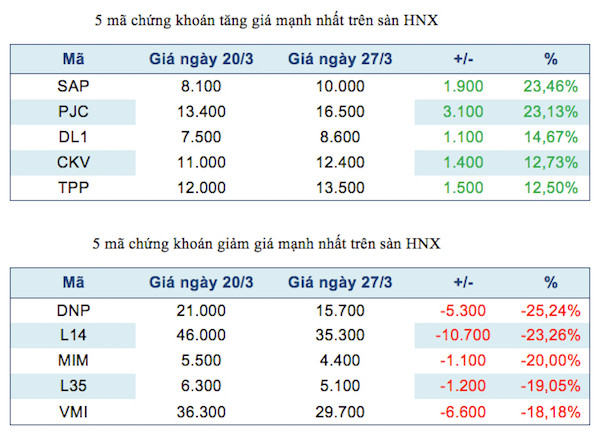 5 mã chứng khoán tăng giá mạnh nhất trên sàn HNX

| Mã | Giá ngày 20/3 | Giá ngày 27/3 | +/- | % |
|---|---|---|---|---|
| SAP | 8.100 | 10.000 | 1.900 | 23,46% |
| PJC | 13.400 | 16.500 | 3.100 | 23,13% |
| DL1 | 7.500 | 8.600 | 1.100 | 14,67% |
| CKV | 11.000 | 12.400 | 1.400 | 12,73% |
| TPP | 12.000 | 13.500 | 1.500 | 12,50% |

5 mã chứng khoán giảm giá mạnh nhất trên sàn HNX

| Mã | Giá ngày 20/3 | Giá ngày 27/3 | +/- | % |
|---|---|---|---|---|
| DNP | 21.000 | 15.700 | -5.300 | -25,24% |
| L14 | 46.000 | 35.300 | -10.700 | -23,26% |
| MIM | 5.500 | 4.400 | -1.100 | -20,00% |
| L35 | 6.300 | 5.100 | -1.200 | -19,05% |
| VMI | 36.300 | 29.700 | -6.600 | -18,18% |